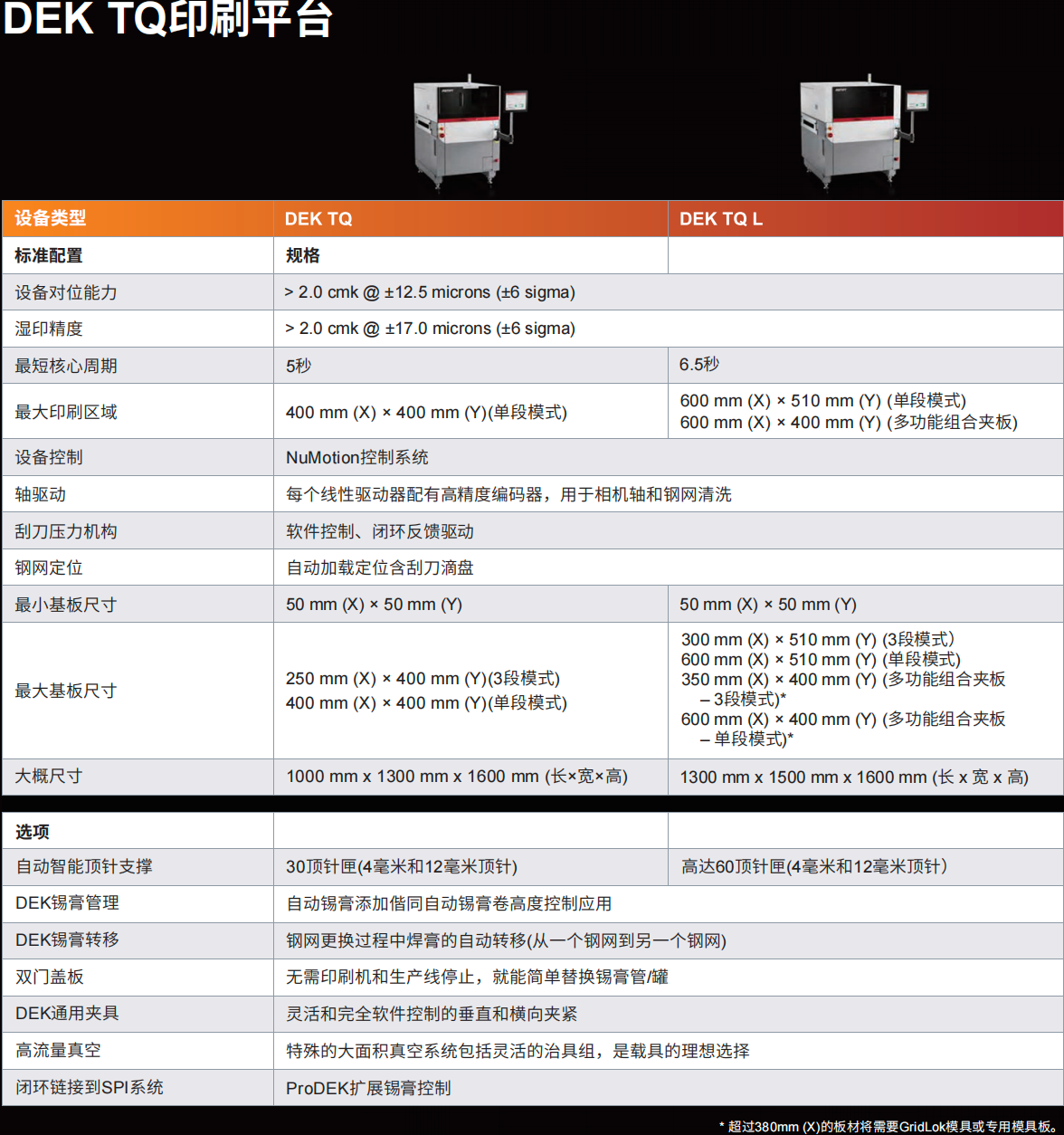 DEK TQ印刷平台

| 设备类型 | DEK TQ | DEK TQ L |
|---|---|---|
| 标准配置 | 规格 | |
| 设备对位能力 | > 2.0 cmk @ ±12.5 microns (±6 sigma) | |
| 湿印精度 | > 2.0 cmk @ ±17.0 microns (±6 sigma) | |
| 最短核心周期 | 5秒 | 6.5秒 |
| 最大印刷区域 | 400 mm (X) × 400 mm (Y)(单段模式) | 600 mm (X) × 510 mm (Y) (单段模式) 600 mm (X) × 400 mm (Y) (多功能组合夹板) |
| 设备控制 | NuMotion控制系统 | |
| 轴驱动 | 每个线性驱动器配有高精度编码器，用于相机轴和钢网清洗 | |
| 刮刀压力机构 | 软件控制、闭环反馈驱动 | |
| 钢网定位 | 自动加载定位含刮刀滴盘 | |
| 最小基板尺寸 | 50 mm (X) × 50 mm (Y) | 50 mm (X) × 50 mm (Y) |
| 最大基板尺寸 | 250 mm (X) × 400 mm (Y)(3段模式) 400 mm (X) × 400 mm (Y)(单段模式) | 300 mm (X) × 510 mm (Y) (3段模式) 600 mm (X) × 510 mm (Y) (单段模式) 350 mm (X) × 400 mm (Y) (多功能组合夹板 – 3段模式)* 600 mm (X) × 400 mm (Y) (多功能组合夹板 – 单段模式)* |
| 大概尺寸 | 1000 mm x 1300 mm x 1600 mm (长×宽×高) | 1300 mm x 1500 mm x 1600 mm (长 x 宽 x 高) |

| 选项 | | |
|---|---|---|
| 自动智能顶针支撑 | 30顶针匣(4毫米和12毫米顶针) | 高达60顶针匣(4毫米和12毫米顶针) |
| DEK锡膏管理 | 自动锡膏添加偕同自动锡膏卷高度控制应用 | |
| DEK锡膏转移 | 钢网更换过程中焊膏的自动转移(从一个钢网到另一个钢网) | |
| 双门盖板 | 无需印刷机和生产线停止，就能简单替换锡膏管/罐 | |
| DEK通用夹具 | 灵活和完全软件控制的垂直和横向夹紧 | |
| 高流量真空 | 特殊的大面积真空系统包括灵活的治具组，是载具的理想选择 | |
| 闭环链接到SPI系统 | ProDEK扩展锡膏控制 | |

* 超过380mm (X)的板材将需要GridLok模具或专用模具板。